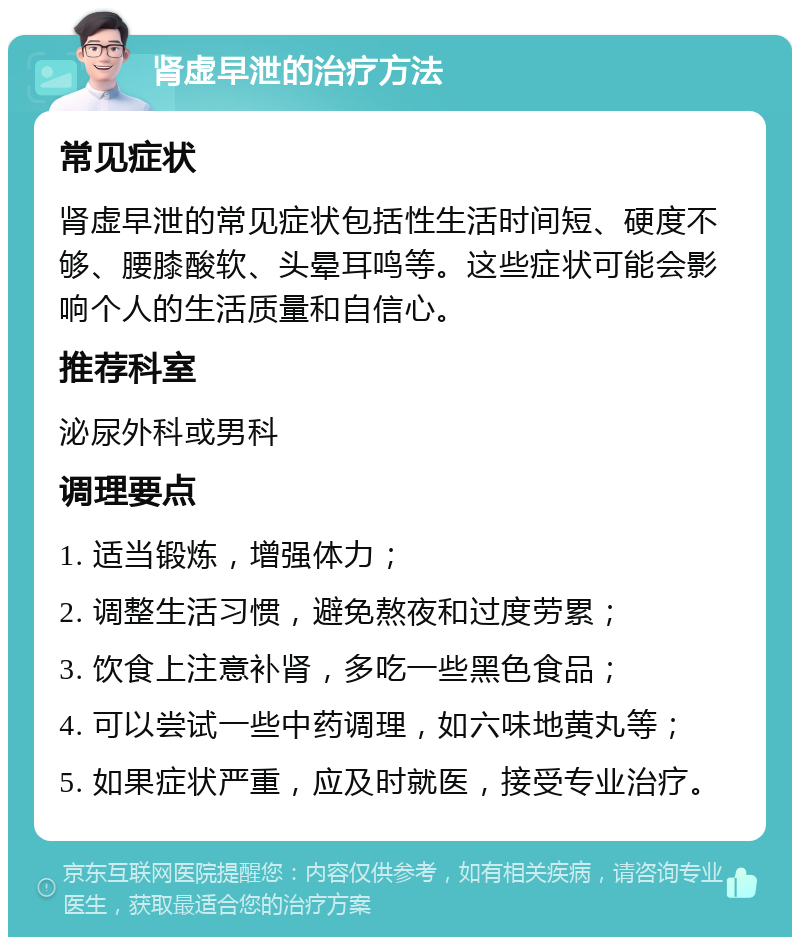 肾虚早泄的治疗方法

常见症状

肾虚早泄的常见症状包括性生活时间短、硬度不够、腰膝酸软、头晕耳鸣等。这些症状可能会影响个人的生活质量和自信心。

推荐科室

泌尿外科或男科

调理要点

1. 适当锻炼，增强体力；

2. 调整生活习惯，避免熬夜和过度劳累；

3. 饮食上注意补肾，多吃一些黑色食品；

4. 可以尝试一些中药调理，如六味地黄丸等；

5. 如果症状严重，应及时就医，接受专业治疗。

京东互联网医院提醒您：内容仅供参考，如有相关疾病，请咨询专业医生，获取最适合您的治疗方案